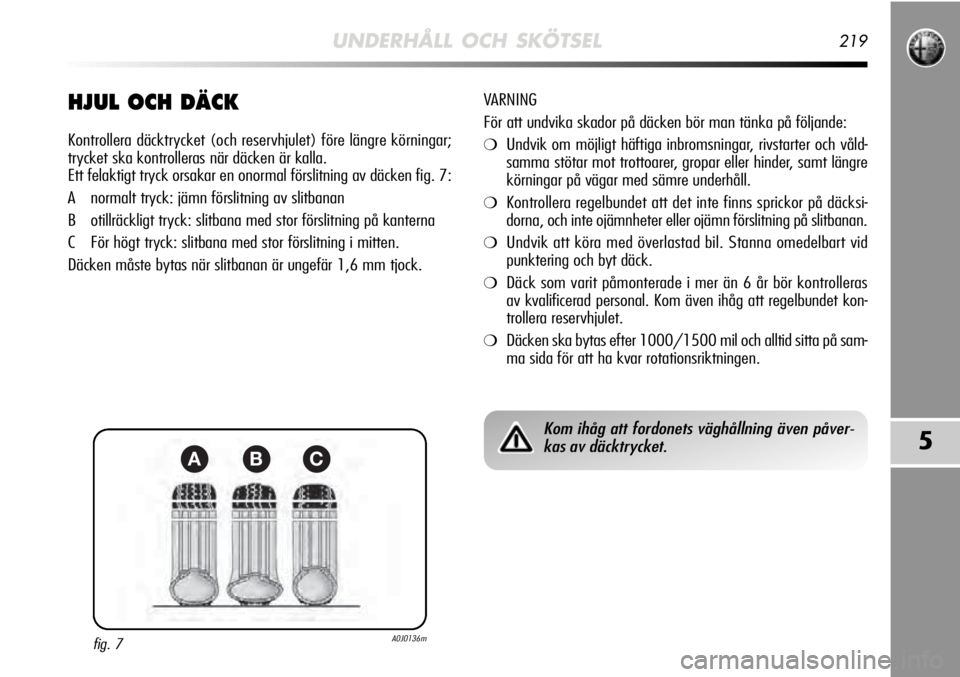 UNDERHÅLL OCH SKÖTSEL

219

HJUL OCH DÄCK

Kontrollera däcktrycket (och reservhjulet) före längre körningar; trycket ska kontrolleras när däcken är kalla.
Ett felaktigt tryck orsakar en onormal förslitning av däcken fig. 7:

A normalt tryck: jämn förslitning av slitbanan

B otillräckligt tryck: slitbana med stor förslitning på kanterna

C För högt tryck: slitbana med stor förslitning i mitten.

Däcken måste bytas när slitbanan är ungefär 1,6 mm tjock.

A B C

fig. 7

A0J0136m

VARNING
För att undvika skador på däcken bör man tänka på följande:

❍ Undvik om möjligt häftiga inbromsningar, rivstarter och våldsamma stötar mot trottoarer, gropar eller hinder, samt längre körningar på vägar med sämre underhåll.

❍ Kontrollera regelbundet att det inte finns sprickor på däcksidorna, och inte ojämnheter eller ojämn förslitning på slitbanan.

❍ Undvik att köra med överlastad bil. Stanna omedelbart vid punktering och byt däck.

❍ Däck som varit påmonterade i mer än 6 år bör kontrolleras av kvalificerad personal. Kom även ihåg att regelbundet kontrollera reservhjulet.

❍ Däcken ska bytas efter 1000/1500 mil och alltid sitta på samma sida för att ha kvar rotationsriktningen.

Kom ihåg att fordonets väghållning även påverkas av däcktrycket.

5

carmanualsonline.info